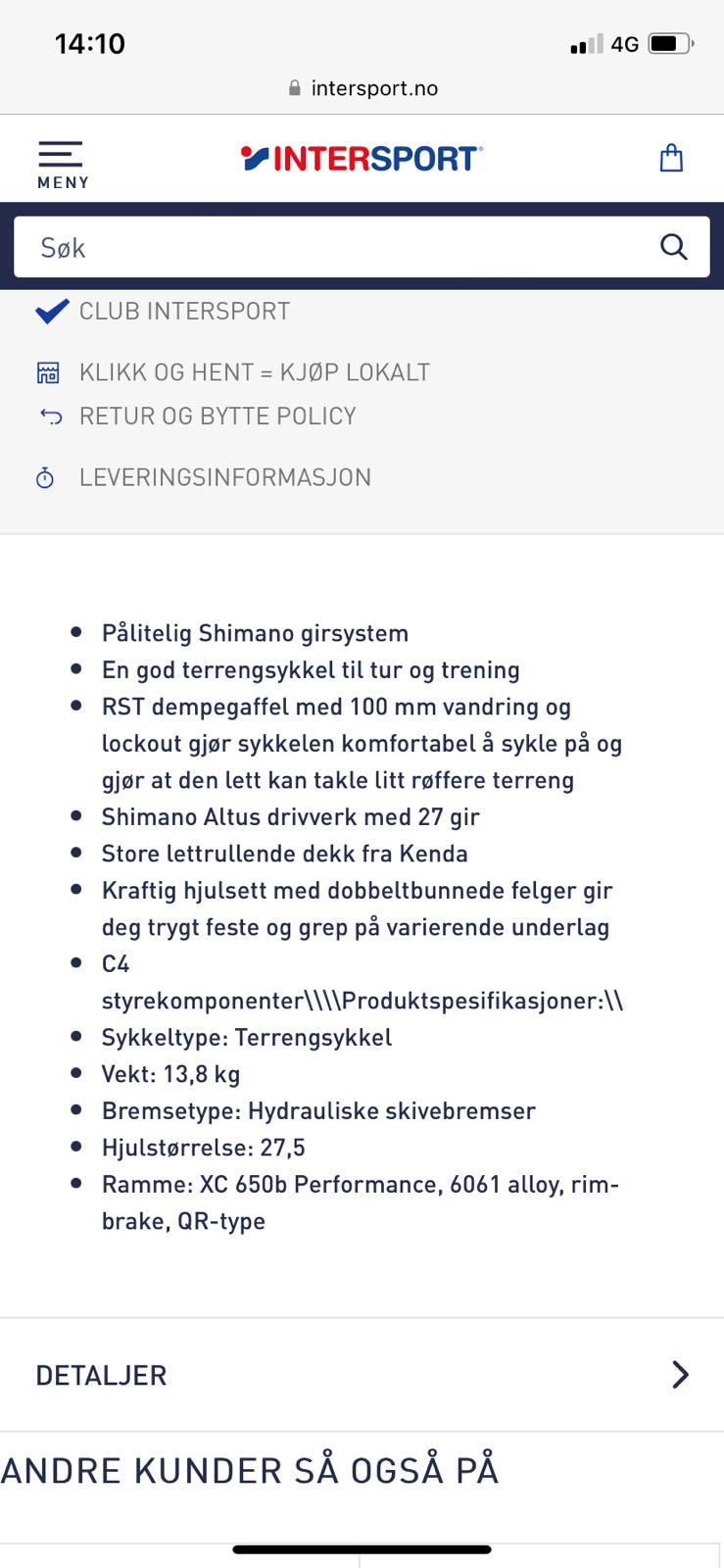 14:10
4G

intersport.no

MENY
INTERSPORT

Søk

CLUB INTERSPORT

KLIKK OG HENT = KJØP LOKALT

RETUR OG BYTTE POLICY

LEVERINGSINFORMASJON

- Pålitelig Shimano girsystem
- En god terrengsykkel til tur og trening
- RST dempegaffel med 100 mm vandring og lockout gjør sykkelen komfortabel å sykle på og gjør at den lett kan takle litt røffere terreng
- Shimano Altus drivverk med 27 gir
- Store lettrullende dekk fra Kenda
- Kraftig hjulsett med dobbeltbunnede felger gir deg trygt feste og grep på varierende underlag
- C4 styrekomponenter\\\\Produktspesifikasjoner:\\
- Sykkeltype: Terrengsykkel
- Vekt: 13,8 kg
- Bremsetype: Hydrauliske skivebremser
- Hjulstørrelse: 27,5
- Ramme: XC 650b Performance, 6061 alloy, rim-brake, QR-type

DETALJER

ANDRE KUNDER SÅ OGSÅ PÅ